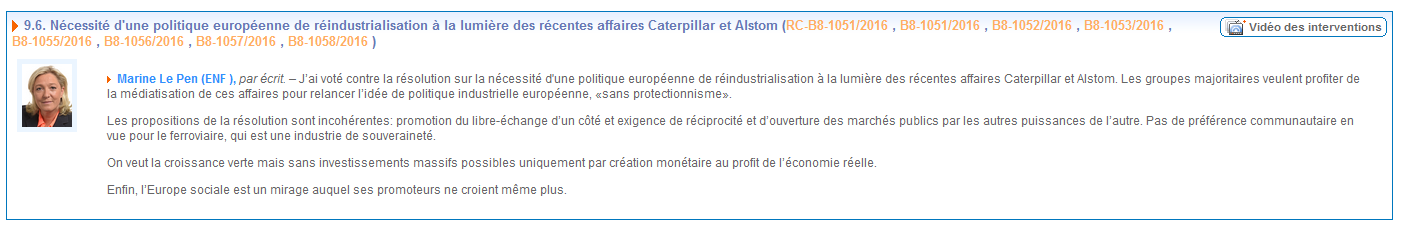 9.6. Nécessité d'une politique européenne de réindustrialisation à la lumière des récentes affaires Caterpillar et Alstom (RC-B8-1051/2016 , B8-1051/2016 , B8-1052/2016 , B8-1053/2016 , B8-1055/2016 , B8-1056/2016 , B8-1057/2016 , B8-1058/2016 )

Vidéo des interventions

Marine Le Pen (ENF ), par écrit. – J'ai voté contre la résolution sur la nécessité d'une politique européenne de réindustrialisation à la lumière des récentes affaires Caterpillar et Alstom. Les groupes majoritaires veulent profiter de la médiatisation de ces affaires pour relancer l'idée de politique industrielle européenne, «sans protectionnisme».

Les propositions de la résolution sont incohérentes: promotion du libre-échange d'un côté et exigence de réciprocité et d'ouverture des marchés publics par les autres puissances de l'autre. Pas de préférence communautaire en vue pour le ferroviaire, qui est une industrie de souveraineté.

On veut la croissance verte mais sans investissements massifs possibles uniquement par création monétaire au profit de l'économie réelle.

Enfin, l'Europe sociale est un mirage auquel ses promoteurs ne croient même plus.